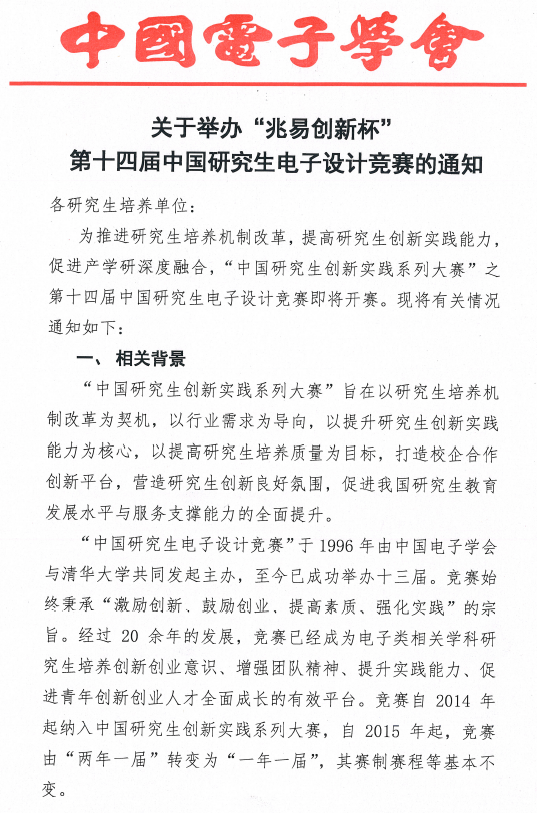 中國電子學會

关于举办“兆易创新杯”
第十四届中国研究生电子设计竞赛的通知

各研究生培养单位：

为推进研究生培养机制改革，提高研究生创新实践能力，促进产学研深度融合，“中国研究生创新实践系列大赛”之第十四届中国研究生电子设计竞赛即将开赛。现将有关情况通知如下：

一、相关背景

“中国研究生创新实践系列大赛”旨在以研究生培养机制改革为契机，以行业需求为导向，以提升研究生创新实践能力为核心，以提高研究生培养质量为目标，打造校企合作创新平台，营造研究生创新良好氛围，促进我国研究生教育发展水平与服务支撑能力的全面提升。

“中国研究生电子设计竞赛”于 1996 年由中国电子学会与清华大学共同发起主办，至今已成功举办十三届。竞赛始终秉承“激励创新、鼓励创业、提高素质、强化实践”的宗旨。经过 20 余年的发展，竞赛已经成为电子类相关学科研究生培养创新创业意识、增强团队精神、提升实践能力、促进青年创新创业人才全面成长的有效平台。竞赛自 2014 年起纳入中国研究生创新实践系列大赛，自 2015 年起，竞赛由“两年一届”转变为“一年一届”，其赛制赛程等基本不变。